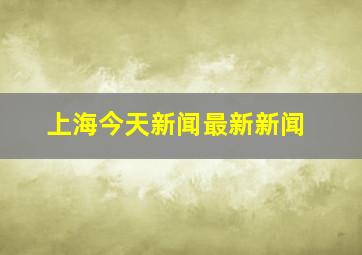 上海今天新闻最新新闻